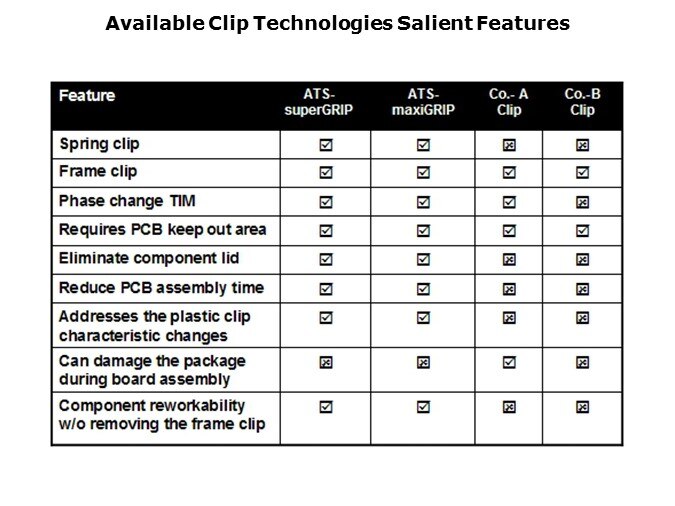 Available Clip Technologies Salient Features

| Feature | ATS-superGRIP | ATS-maxiGRIP | Co.- A Clip | Co.-B Clip |
|---|---|---|---|---|
| Spring clip | ☑ | ☑ | ☒ | ☒ |
| Frame clip | ☑ | ☑ | ☑ | ☑ |
| Phase change TIM | ☑ | ☑ | ☑ | ☒ |
| Requires PCB keep out area | ☑ | ☑ | ☑ | ☑ |
| Eliminate component lid | ☑ | ☑ | ☒ | ☒ |
| Reduce PCB assembly time | ☑ | ☑ | ☒ | ☒ |
| Addresses the plastic clip characteristic changes | ☑ | ☑ | ☒ | ☒ |
| Can damage the package during board assembly | ☒ | ☒ | ☑ | ☒ |
| Component reworkability w/o removing the frame clip | ☑ | ☑ | ☒ | ☒ |